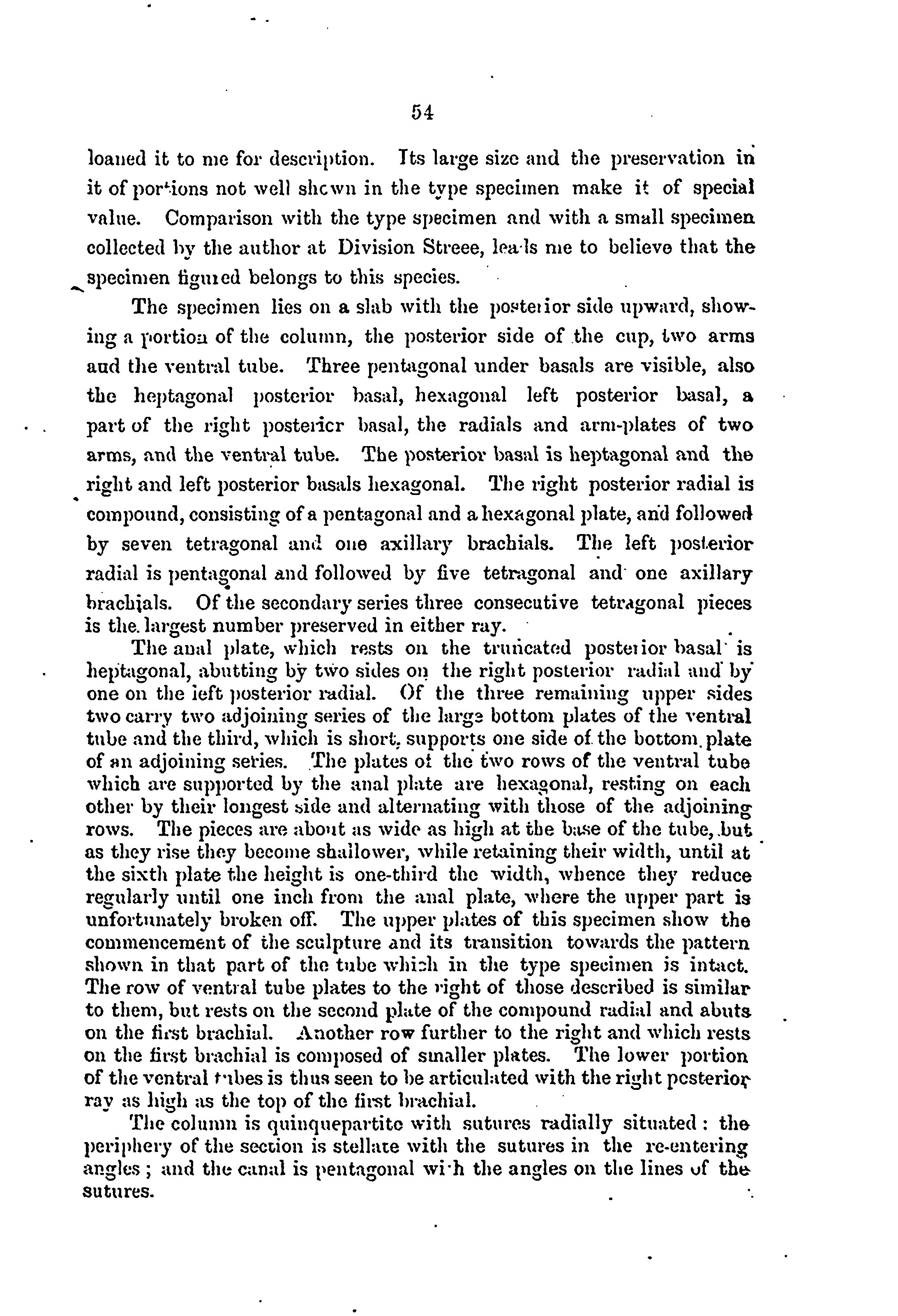 54

loaned it to me for description. Its large size and the preservation in it of portions not well shown in the type specimen make it of special value. Comparison with the type specimen and with a small specimen collected by the author at Division Streee, leads me to believe that the specimen figured belongs to this species.

The specimen lies on a slab with the posterior side upward, showing a portion of the column, the posterior side of the cup, two arms aud the ventral tube. Three pentagonal under basals are visible, also the heptagonal posterior basal, hexagonal left posterior basal, a part of the right posterior basal, the radials and arm-plates of two arms, and the ventral tube. The posterior basal is heptagonal and the right and left posterior basals hexagonal. The right posterior radial is compound, consisting of a pentagonal and a hexagonal plate, and followed by seven tetragonal and one axillary brachials. The left posterior radial is pentagonal and followed by five tetragonal and one axillary brachials. Of the secondary series three consecutive tetragonal pieces is the largest number preserved in either ray.

The anal plate, which rests on the truncated posterior basal is heptagonal, abutting by two sides on the right posterior radial and by one on the left posterior radial. Of the three remaining upper sides two carry two adjoining series of the large bottom plates of the ventral tube and the third, which is short, supports one side of the bottom plate of an adjoining series. The plates of the two rows of the ventral tube which are supported by the anal plate are hexagonal, resting on each other by their longest side and alternating with those of the adjoining rows. The pieces are about as wide as high at the base of the tube, but as they rise they become shallower, while retaining their width, until at the sixth plate the height is one-third the width, whence they reduce regularly until one inch from the anal plate, where the upper part is unfortunately broken off. The upper plates of this specimen show the commencement of the sculpture and its transition towards the pattern shown in that part of the tube which in the type specimen is intact. The row of ventral tube plates to the right of those described is similar to them, but rests on the second plate of the compound radial and abuts on the first brachial. Another row further to the right and which rests on the first brachial is composed of smaller plates. The lower portion of the ventral tubes is thus seen to be articulated with the right posterior ray as high as the top of the first brachial.

The column is quinquepartite with sutures radially situated: the periphery of the section is stellate with the sutures in the re-entering angles; and the canal is pentagonal with the angles on the lines of the sutures.